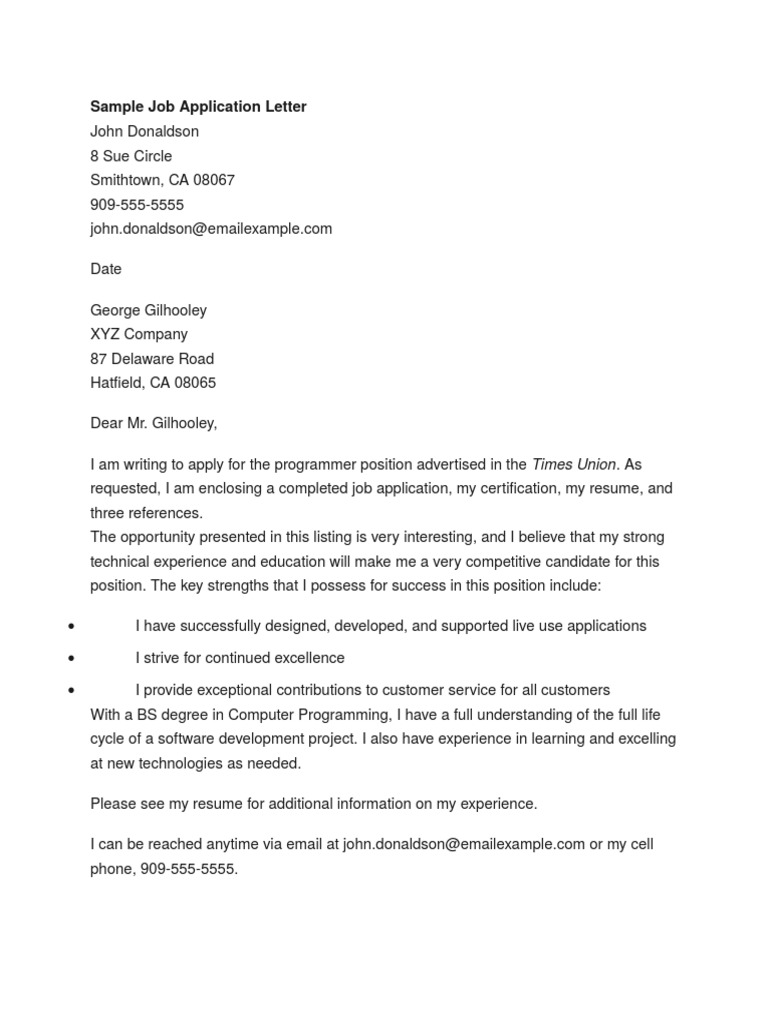 Sample Job Application Letter
John Donaldson
8 Sue Circle
Smithtown, CA 08067
909-555-5555
john.donaldson@emailexample.com

Date

George Gilhooley
XYZ Company
87 Delaware Road
Hatfield, CA 08065

Dear Mr. Gilhooley,

I am writing to apply for the programmer position advertised in the Times Union. As requested, I am enclosing a completed job application, my certification, my resume, and three references.
The opportunity presented in this listing is very interesting, and I believe that my strong technical experience and education will make me a very competitive candidate for this position. The key strengths that I possess for success in this position include:

• I have successfully designed, developed, and supported live use applications
• I strive for continued excellence
• I provide exceptional contributions to customer service for all customers

With a BS degree in Computer Programming, I have a full understanding of the full life cycle of a software development project. I also have experience in learning and excelling at new technologies as needed.

Please see my resume for additional information on my experience.

I can be reached anytime via email at john.donaldson@emailexample.com or my cell phone, 909-555-5555.